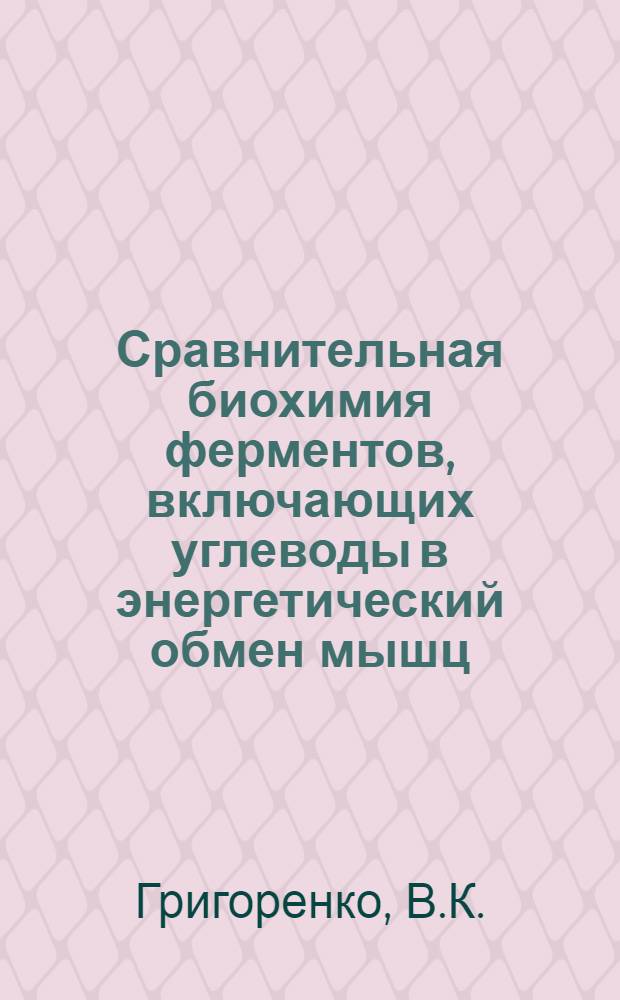 Сравнительная биохимия ферментов, включающих углеводы в энергетический обмен мышц

Григоренко, В.К.